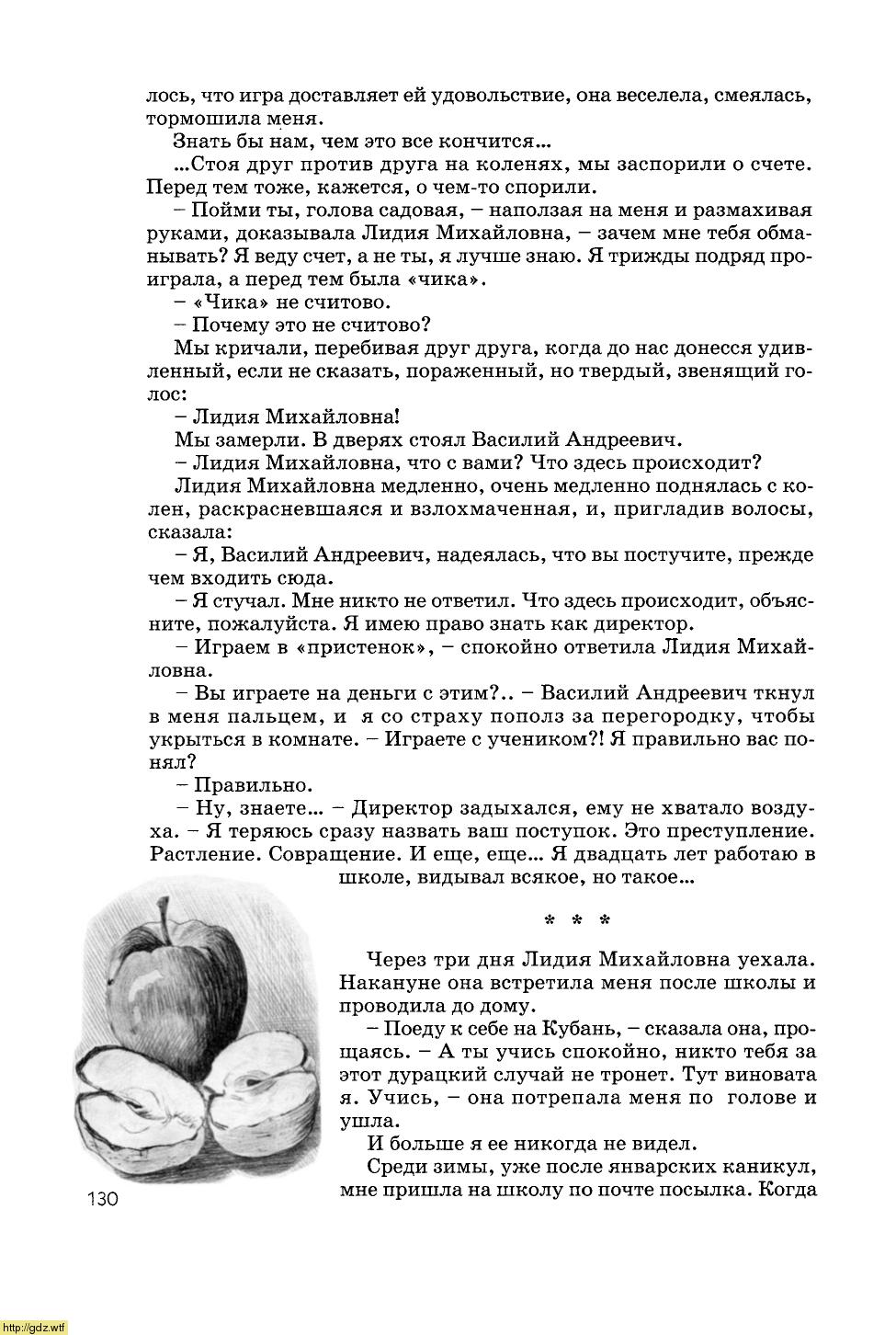 лось, что игра доставляет ей удовольствие, она веселела, смеялась, тормошила меня.

Знать бы нам, чем это все кончится...

...Стоя друг против друга на коленях, мы заспорили о счете. Перед тем тоже, кажется, о чем-то спорили.

– Пойми ты, голова садовая, – наползая на меня и размахивая руками, доказывала Лидия Михайловна, – зачем мне тебя обманывать? Я веду счет, а не ты, я лучше знаю. Я трижды подряд проиграла, а перед тем была «чика».

– «Чика» не считово.

– Почему это не считово?

Мы кричали, перебивая друг друга, когда до нас донесся удивленный, если не сказать, пораженный, но твердый, звенящий голос:

– Лидия Михайловна!

Мы замерли. В дверях стоял Василий Андреевич.

– Лидия Михайловна, что с вами? Что здесь происходит?

Лидия Михайловна медленно, очень медленно поднялась с колен, раскрасневшаяся и взлохмаченная, и, пригладив волосы, сказала:

– Я, Василий Андреевич, надеялась, что вы постучите, прежде чем входить сюда.

– Я стучал. Мне никто не ответил. Что здесь происходит, объясните, пожалуйста. Я имею право знать как директор.

– Играем в «пристенок», – спокойно ответила Лидия Михайловна.

– Вы играете на деньги с этим?.. – Василий Андреевич ткнул в меня пальцем, и я со страху пополз за перегородку, чтобы укрыться в комнате. – Играете с учеником?! Я правильно вас понял?

– Правильно.

– Ну, знаете... – Директор задыхался, ему не хватало воздуха. – Я теряюсь сразу назвать ваш поступок. Это преступление. Растление. Совращение. И еще, еще... Я двадцать лет работаю в школе, видывал всякое, но такое...

* * *

Через три дня Лидия Михайловна уехала. Накануне она встретила меня после школы и проводила до дому.

– Поеду к себе на Кубань, – сказала она, прощаясь. – А ты учись спокойно, никто тебя за этот дурацкий случай не тронет. Тут виновата я. Учись, – она потрепала меня по голове и ушла.

И больше я ее никогда не видел.

Среди зимы, уже после январских каникул, мне пришла на школу по почте посылка. Когда

130

http://gdz.wtf